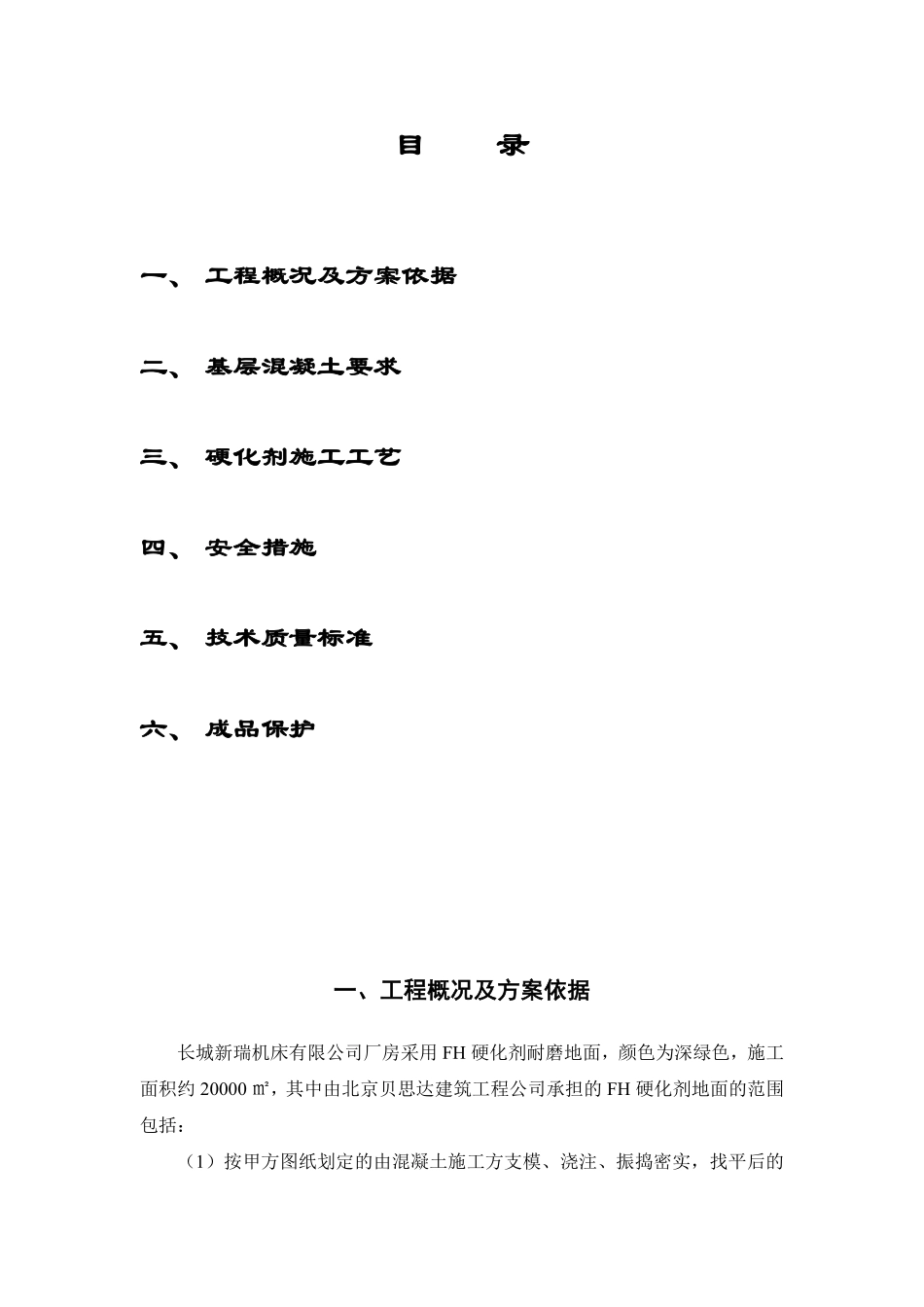 目 录

一、 工程概况及方案依据

二、 基层混凝土要求

三、 硬化剂施工工艺

四、 安全措施

五、 技术质量标准

六、 成品保护

一、工程概况及方案依据

长城新瑞机床有限公司厂房采用 FH 硬化剂耐磨地面，颜色为深绿色，施工面积约 20000 ㎡，其中由北京贝思达建筑工程公司承担的 FH 硬化剂地面的范围包括：

（1）按甲方图纸划定的由混凝土施工方支模、浇注、振捣密实，找平后的